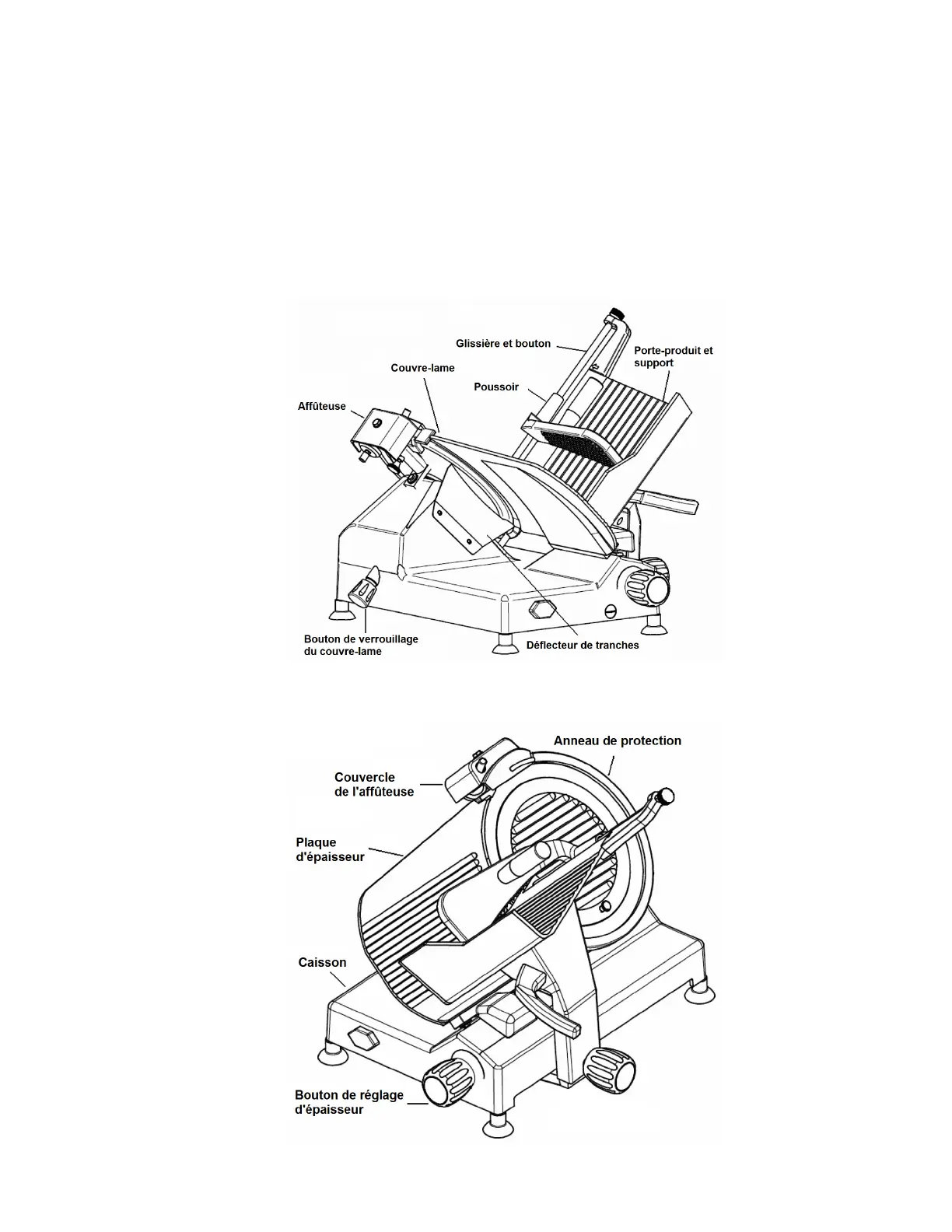 Glissière et bouton

Porte-produit et support

Couvre-lame

Poussoir

Affûteuse

Bouton de verrouillage du couvre-lame

Déflecteur de tranches

Anneau de protection

Couvercle de l'affûteuse

Plaque d'épaisseur

Caisson

Bouton de réglage d'épaisseur